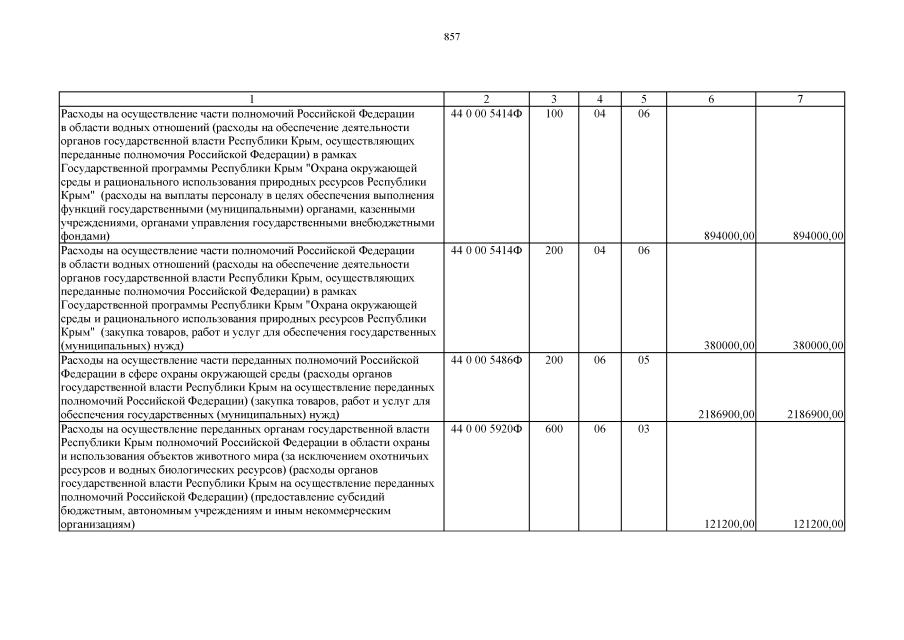 857

| 1 | 2 | 3 | 4 | 5 | 6 | 7 |
|---|---|---|---|---|---|---|
| Расходы на осуществление части полномочий Российской Федерации в области водных отношений (расходы на обеспечение деятельности органов государственной власти Республики Крым, осуществляющих переданные полномочия Российской Федерации) в рамках Государственной программы Республики Крым "Охрана окружающей среды и рационального использования природных ресурсов Республики Крым" (расходы на выплаты персоналу в целях обеспечения выполнения функций государственными (муниципальными) органами, казенными учреждениями, органами управления государственными внебюджетными фондами) | 44 0 00 5414Ф | 100 | 04 | 06 | 894000,00 | 894000,00 |
| Расходы на осуществление части полномочий Российской Федерации в области водных отношений (расходы на обеспечение деятельности органов государственной власти Республики Крым, осуществляющих переданные полномочия Российской Федерации) в рамках Государственной программы Республики Крым "Охрана окружающей среды и рационального использования природных ресурсов Республики Крым" (закупка товаров, работ и услуг для обеспечения государственных (муниципальных) нужд) | 44 0 00 5414Ф | 200 | 04 | 06 | 380000,00 | 380000,00 |
| Расходы на осуществление части переданных полномочий Российской Федерации в сфере охраны окружающей среды (расходы органов государственной власти Республики Крым на осуществление переданных полномочий Российской Федерации) (закупка товаров, работ и услуг для обеспечения государственных (муниципальных) нужд) | 44 0 00 5486Ф | 200 | 06 | 05 | 2186900,00 | 2186900,00 |
| Расходы на осуществление переданных органам государственной власти Республики Крым полномочий Российской Федерации в области охраны и использования объектов животного мира (за исключением охотничьих ресурсов и водных биологических ресурсов) (расходы органов государственной власти Республики Крым на осуществление переданных полномочий Российской Федерации) (предоставление субсидий бюджетным, автономным учреждениям и иным некоммерческим организациям) | 44 0 00 5920Ф | 600 | 06 | 03 | 121200,00 | 121200,00 |